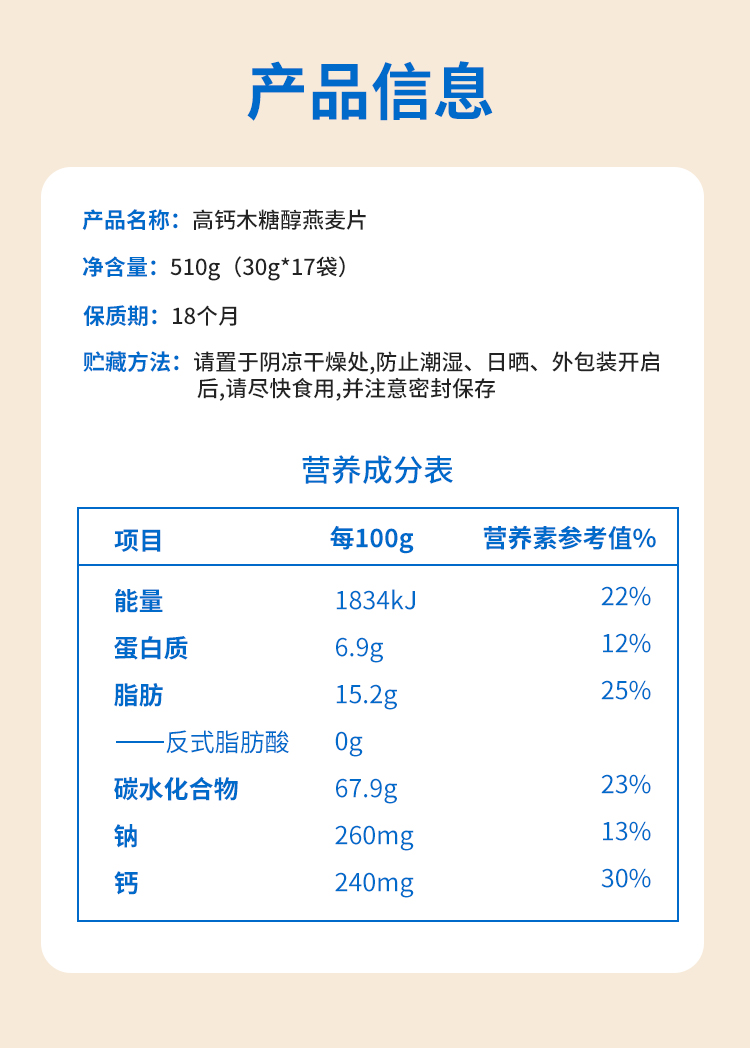 产品信息

产品名称：高钙木糖醇燕麦片

净含量：510g（30g*17袋）

保质期：18个月

贮藏方法：请置于阴凉干燥处,防止潮湿、日晒、外包装开启后,请尽快食用,并注意密封保存

营养成分表

| 项目 | 每100g | 营养素参考值% |
|---|---|---|
| 能量 | 1834kJ | 22% |
| 蛋白质 | 6.9g | 12% |
| 脂肪 | 15.2g | 25% |
| ——反式脂肪酸 | 0g | |
| 碳水化合物 | 67.9g | 23% |
| 钠 | 260mg | 13% |
| 钙 | 240mg | 30% |